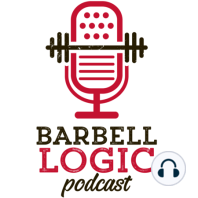 BARBELL
LOGIC
podcast